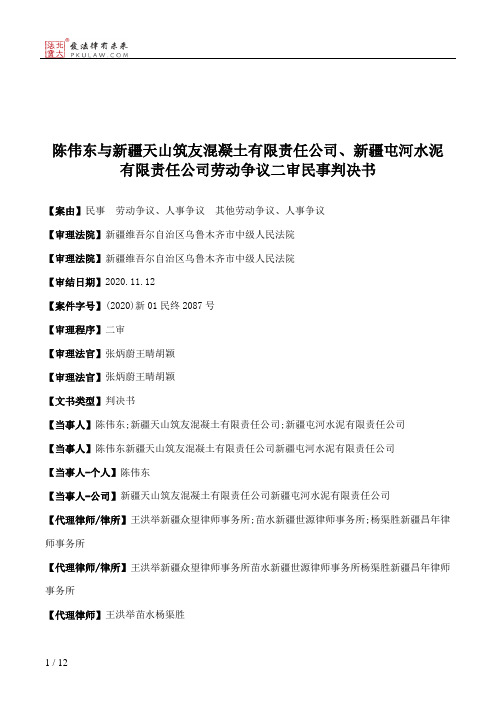 北大法宝 发法律有未来 PKULAW.COM

陈伟东与新疆天山筑友混凝土有限责任公司、新疆屯河水泥有限责任公司劳动争议二审民事判决书

【案由】民事　劳动争议、人事争议　其他劳动争议、人事争议

【审理法院】新疆维吾尔自治区乌鲁木齐市中级人民法院

【审理法院】新疆维吾尔自治区乌鲁木齐市中级人民法院

【审结日期】2020.11.12

【案件字号】(2020)新01民终2087号

【审理程序】二审

【审理法官】张炳蔚王晴胡颖

【审理法官】张炳蔚王晴胡颖

【文书类型】判决书

【当事人】陈伟东;新疆天山筑友混凝土有限责任公司;新疆屯河水泥有限责任公司

【当事人】陈伟东新疆天山筑友混凝土有限责任公司新疆屯河水泥有限责任公司

【当事人-个人】陈伟东

【当事人-公司】新疆天山筑友混凝土有限责任公司新疆屯河水泥有限责任公司

【代理律师/律所】王洪举新疆众望律师事务所;苗水新疆世源律师事务所;杨渠胜新疆昌年律师事务所

【代理律师/律所】王洪举新疆众望律师事务所苗水新疆世源律师事务所杨渠胜新疆昌年律师事务所

【代理律师】王洪举苗水杨渠胜

1 / 12